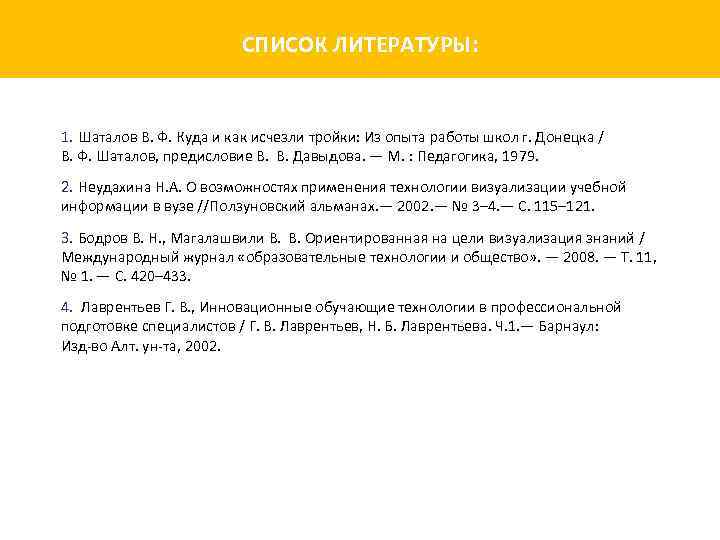 СПИСОК ЛИТЕРАТУРЫ:

1. Шаталов В. Ф. Куда и как исчезли тройки: Из опыта работы школ г. Донецка / В. Ф. Шаталов, предисловие В. В. Давыдова. — М. : Педагогика, 1979.

2. Неудахина Н.А. О возможностях применения технологии визуализации учебной информации в вузе //Ползуновский альманах.— 2002.— № 3–4.— С. 115–121.

3. Бодров В. Н., Магалашвили В. В. Ориентированная на цели визуализация знаний / Международный журнал «образовательные технологии и общество». — 2008. — Т. 11, № 1. — С. 420–433.

4. Лаврентьев Г. В., Инновационные обучающие технологии в профессиональной подготовке специалистов / Г. В. Лаврентьев, Н. Б. Лаврентьева. Ч.1.— Барнаул: Изд-во Алт. ун-та, 2002.